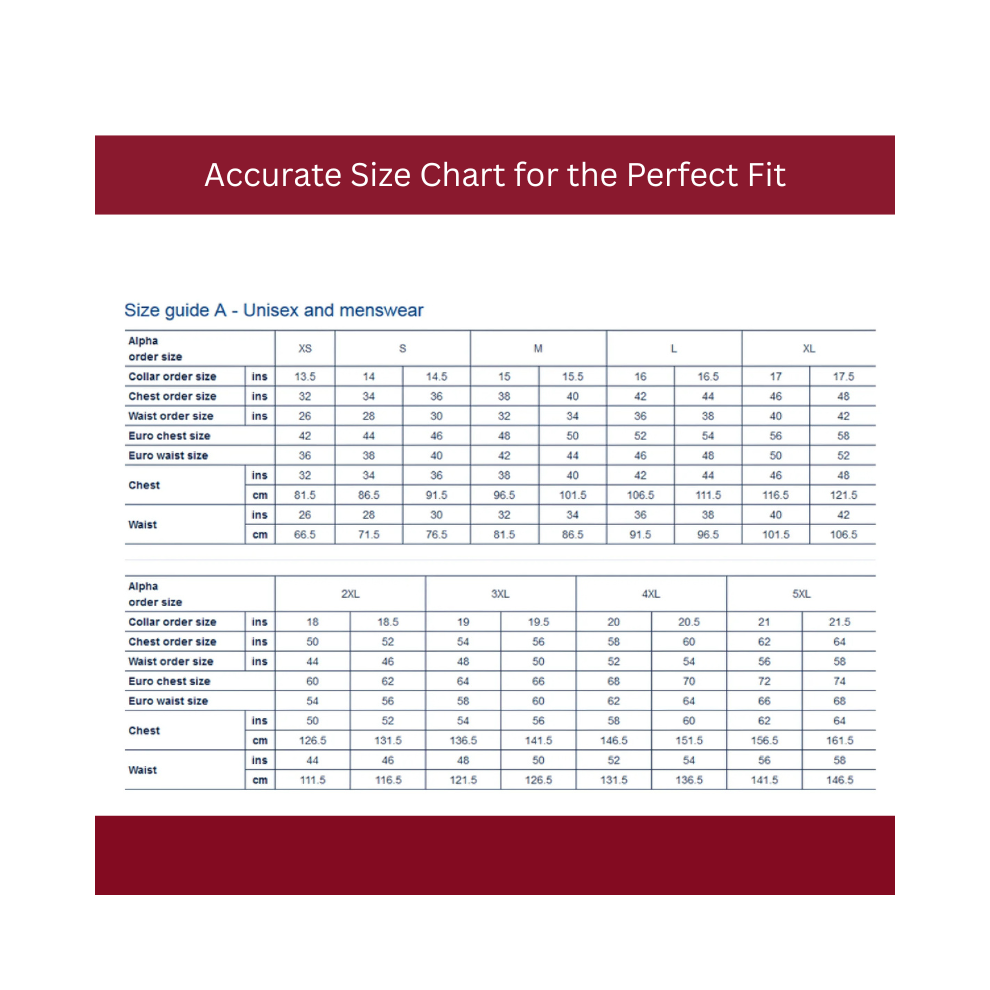 Accurate Size Chart for the Perfect Fit

Size guide A - Unisex and menswear

| Alpha order size | | XS | S | | M | | L | | XL | |
|---|---|---|---|---|---|---|---|---|---|---|
| Collar order size | ins | 13.5 | 14 | 14.5 | 15 | 15.5 | 16 | 16.5 | 17 | 17.5 |
| Chest order size | ins | 32 | 34 | 36 | 38 | 40 | 42 | 44 | 46 | 48 |
| Waist order size | ins | 26 | 28 | 30 | 32 | 34 | 36 | 38 | 40 | 42 |
| Euro chest size | | 42 | 44 | 46 | 48 | 50 | 52 | 54 | 56 | 58 |
| Euro waist size | | 36 | 38 | 40 | 42 | 44 | 46 | 48 | 50 | 52 |
| Chest | ins | 32 | 34 | 36 | 38 | 40 | 42 | 44 | 46 | 48 |
| | cm | 81.5 | 86.5 | 91.5 | 96.5 | 101.5 | 106.5 | 111.5 | 116.5 | 121.5 |
| Waist | ins | 26 | 28 | 30 | 32 | 34 | 36 | 38 | 40 | 42 |
| | cm | 66.5 | 71.5 | 76.5 | 81.5 | 86.5 | 91.5 | 96.5 | 101.5 | 106.5 |

| Alpha order size | | 2XL | | 3XL | | 4XL | | 5XL | |
|---|---|---|---|---|---|---|---|---|---|
| Collar order size | ins | 18 | 18.5 | 19 | 19.5 | 20 | 20.5 | 21 | 21.5 |
| Chest order size | ins | 50 | 52 | 54 | 56 | 58 | 60 | 62 | 64 |
| Waist order size | ins | 44 | 46 | 48 | 50 | 52 | 54 | 56 | 58 |
| Euro chest size | | 60 | 62 | 64 | 66 | 68 | 70 | 72 | 74 |
| Euro waist size | | 54 | 56 | 58 | 60 | 62 | 64 | 66 | 68 |
| Chest | ins | 50 | 52 | 54 | 56 | 58 | 60 | 62 | 64 |
| | cm | 126.5 | 131.5 | 136.5 | 141.5 | 146.5 | 151.5 | 156.5 | 161.5 |
| Waist | ins | 44 | 46 | 48 | 50 | 52 | 54 | 56 | 58 |
| | cm | 111.5 | 116.5 | 121.5 | 126.5 | 131.5 | 136.5 | 141.5 | 146.5 |